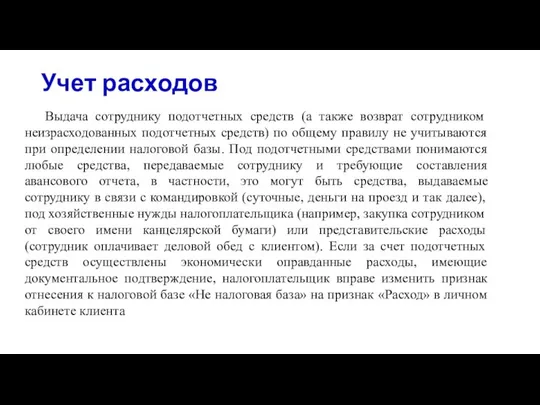 Учет расходов

Выдача сотруднику подотчетных средств (а также возврат сотрудником неизрасходованных подотчетных средств) по общему правилу не учитываются при определении налоговой базы. Под подотчетными средствами понимаются любые средства, передаваемые сотруднику и требующие составления авансового отчета, в частности, это могут быть средства, выдаваемые сотруднику в связи с командировкой (суточные, деньги на проезд и так далее), под хозяйственные нужды налогоплательщика (например, закупка сотрудником от своего имени канцелярской бумаги) или представительские расходы (сотрудник оплачивает деловой обед с клиентом). Если за счет подотчетных средств осуществлены экономически оправданные расходы, имеющие документальное подтверждение, налогоплательщик вправе изменить признак отнесения к налоговой базе «Не налоговая база» на признак «Расход» в личном кабинете клиента